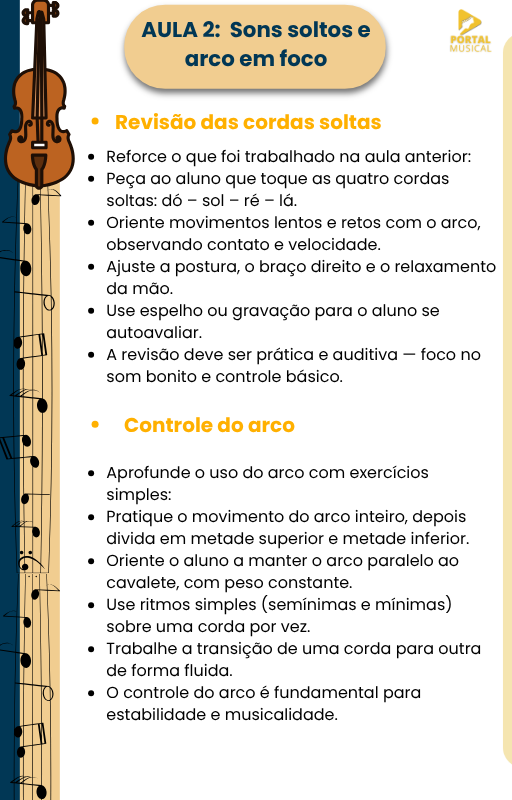 AULA 2: Sons soltos e arco em foco

PORTAL MUSICAL

• Revisão das cordas soltas

• Reforce o que foi trabalhado na aula anterior:
• Peça ao aluno que toque as quatro cordas soltas: dó – sol – ré – lá.
• Oriente movimentos lentos e retos com o arco, observando contato e velocidade.
• Ajuste a postura, o braço direito e o relaxamento da mão.
• Use espelho ou gravação para o aluno se autoavaliar.
• A revisão deve ser prática e auditiva — foco no som bonito e controle básico.

• Controle do arco

• Aprofunde o uso do arco com exercícios simples:
• Pratique o movimento do arco inteiro, depois divida em metade superior e metade inferior.
• Oriente o aluno a manter o arco paralelo ao cavalete, com peso constante.
• Use ritmos simples (semínimas e mínimas) sobre uma corda por vez.
• Trabalhe a transição de uma corda para outra de forma fluida.
• O controle do arco é fundamental para estabilidade e musicalidade.